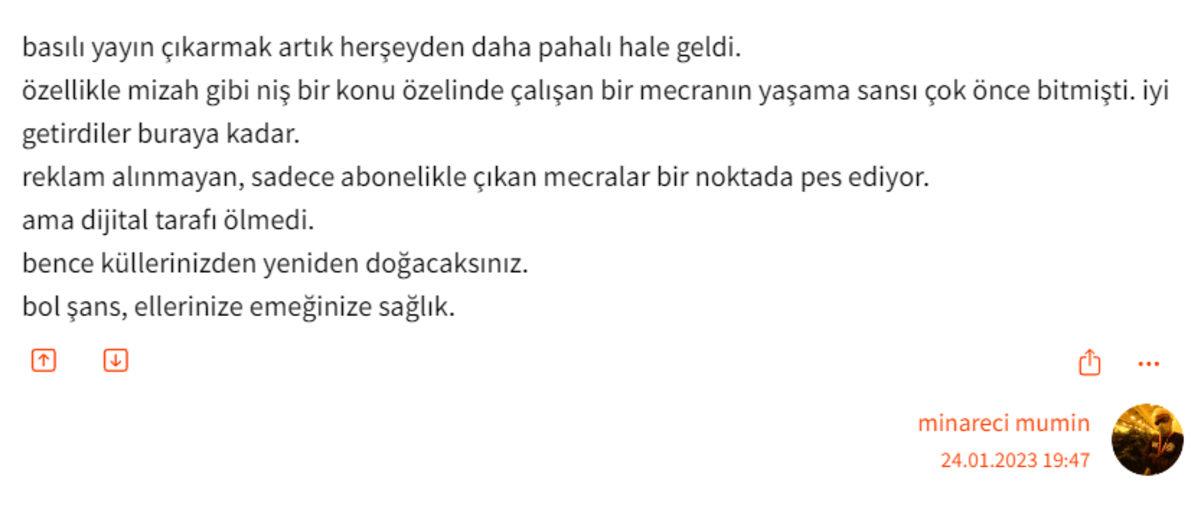 basılı yayın çıkarmak artık herşeyden daha pahalı hale geldi.
özellikle mizah gibi niş bir konu özelinde çalışan bir mecranın yaşama sansı çok önce bitmişti. iyi getirdiler buraya kadar.
reklam alınmayan, sadece abonelikle çıkan mecralar bir noktada pes ediyor.
ama dijital tarafı ölmedi.
bence küllerinizden yeniden doğacaksınız.
bol şans, ellerinize emeğinize sağlık.

minareci mumin
24.01.2023 19:47